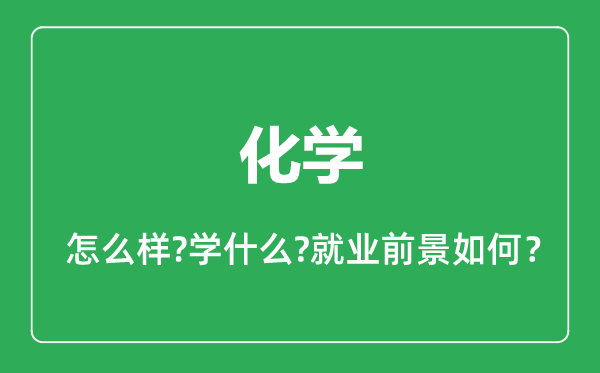 化学

怎么样?学什么?就业前景如何？